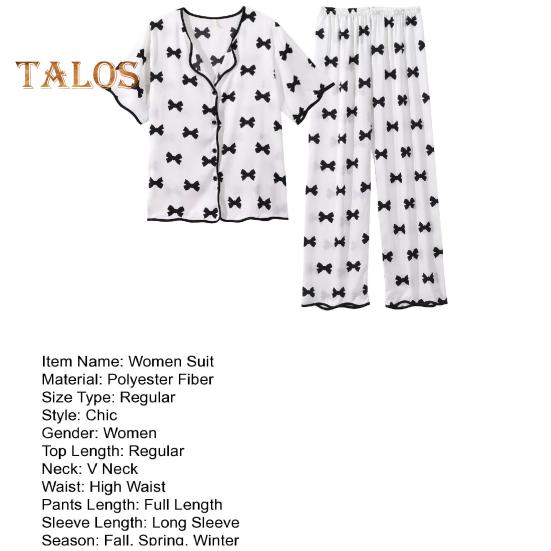 TALOS

Item Name: Women Suit
Material: Polyester Fiber
Size Type: Regular
Style: Chic
Gender: Women
Top Length: Regular
Neck: V Neck
Waist: High Waist
Pants Length: Full Length
Sleeve Length: Long Sleeve
Season: Fall, Spring, Winter